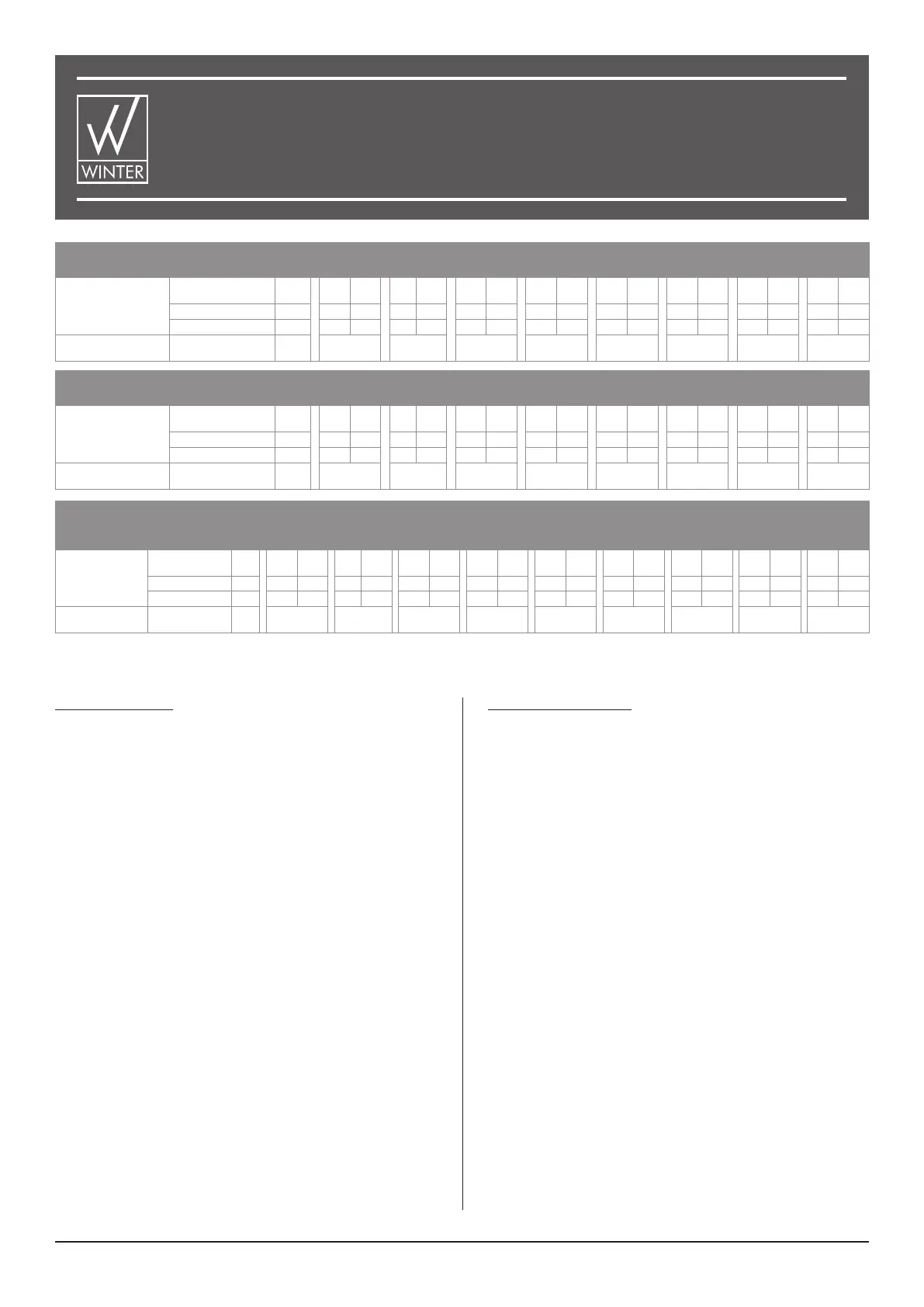 WINTER